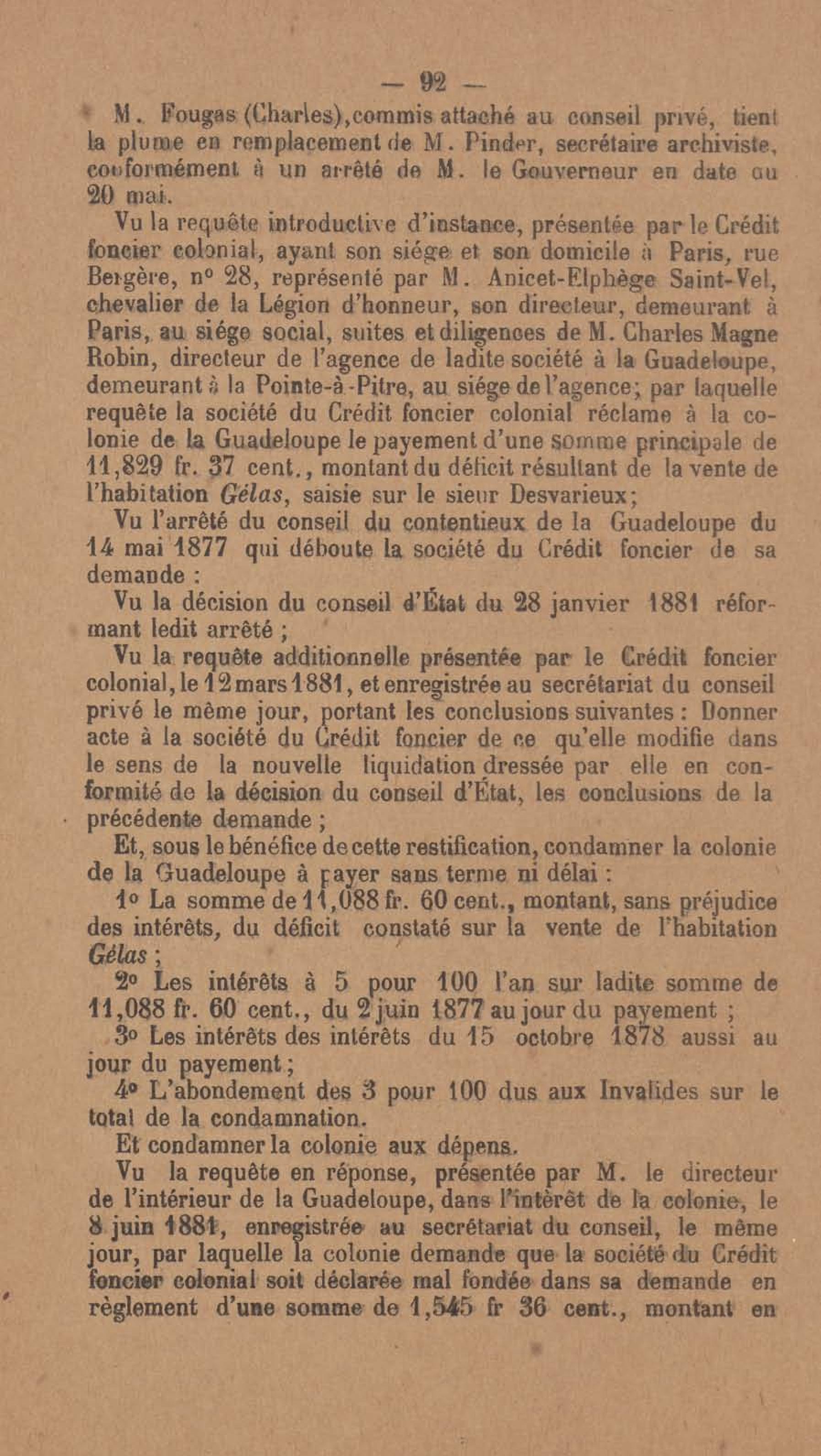 — 92 —

M. Fougas (Charles), commis attaché au conseil privé, tient la plume en remplacement de M. Pinder, secrétaire archiviste, conformément à un arrêté de M. le Gouverneur en date du 20 mai.

Vu la requête introductive d'instance, présentée par le Crédit foncier colonial, ayant son siége et son domicile à Paris, rue Bergère, n° 28, représenté par M. Anicet-Elphège Saint-Vel, chevalier de la Légion d'honneur, son directeur, demeurant à Paris, au siége social, suites et diligences de M. Charles Magne Robin, directeur de l'agence de ladite société à la Guadeloupe, demeurant à la Pointe-à-Pitre, au siége de l'agence; par laquelle requête la société du Crédit foncier colonial réclame à la colonie de la Guadeloupe le payement d'une somme principale de 11,829 fr. 37 cent., montant du déficit résultant de la vente de l'habitation Gélas, saisie sur le sieur Desvarieux;

Vu l'arrêté du conseil du contentieux de la Guadeloupe du 14 mai 1877 qui déboute la société du Crédit foncier de sa demande :

Vu la décision du conseil d'État du 28 janvier 1881 réformant ledit arrêté ;

Vu la requête additionnelle présentée par le Crédit foncier colonial, le 12 mars 1881, et enregistrée au secrétariat du conseil privé le même jour, portant les conclusions suivantes : Donner acte à la société du Crédit foncier de ce qu'elle modifie dans le sens de la nouvelle liquidation dressée par elle en conformité de la décision du conseil d'État, les conclusions de la précédente demande ;

Et, sous le bénéfice de cette restification, condamner la colonie de la Guadeloupe à payer sans terme ni délai :

1° La somme de 11,088 fr. 60 cent., montant, sans préjudice des intérêts, du déficit constaté sur la vente de l'habitation Gélas ;

2° Les intérêts à 5 pour 100 l'an sur ladite somme de 11,088 fr. 60 cent., du 2 juin 1877 au jour du payement ;

3° Les intérêts des intérêts du 15 octobre 1878 aussi au jour du payement ;

4° L'abondement des 3 pour 100 dus aux Invalides sur le total de la condamnation.

Et condamner la colonie aux dépens.

Vu la requête en réponse, présentée par M. le directeur de l'intérieur de la Guadeloupe, dans l'intérêt de la colonie, le 8 juin 1881, enregistrée au secrétariat du conseil, le même jour, par laquelle la colonie demande que la société du Crédit foncier colonial soit déclarée mal fondée dans sa demande en règlement d'une somme de 1,545 fr 36 cent., montant en